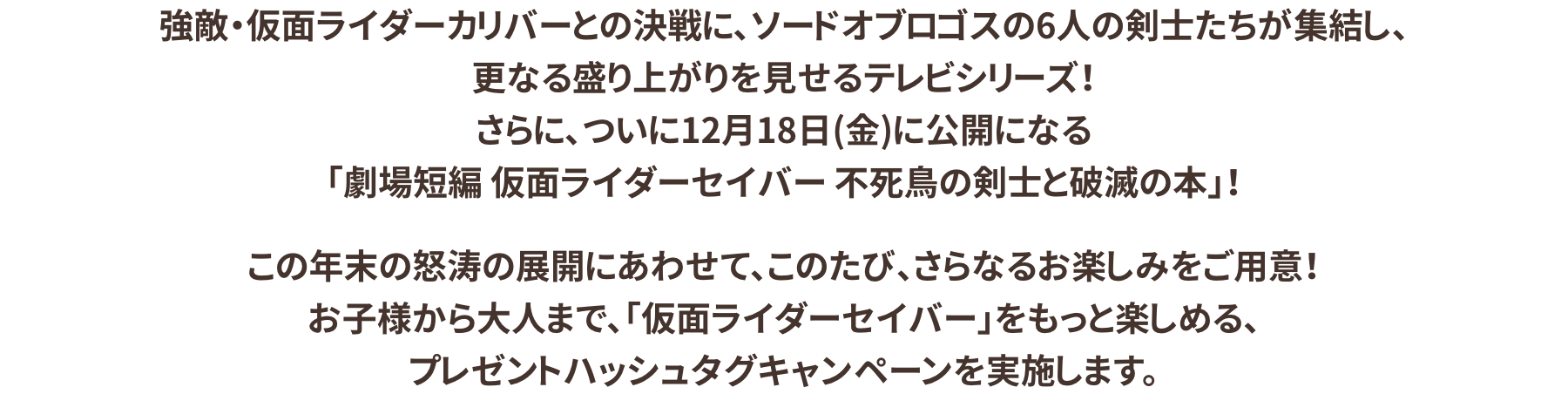 強敵・仮面ライダーカリバーとの決戦に、ソードオブロゴスの6人の剣士たちが集結し、
更なる盛り上がりを見せるテレビシリーズ！
さらに、ついに12月18日(金)に公開になる
「劇場短編 仮面ライダーセイバー 不死鳥の剣士と破滅の本」！

この年末の怒涛の展開にあわせて、このたび、さらなるお楽しみをご用意！
お子様から大人まで、「仮面ライダーセイバー」をもっと楽しめる、
プレゼントハッシュタグキャンペーンを実施します。